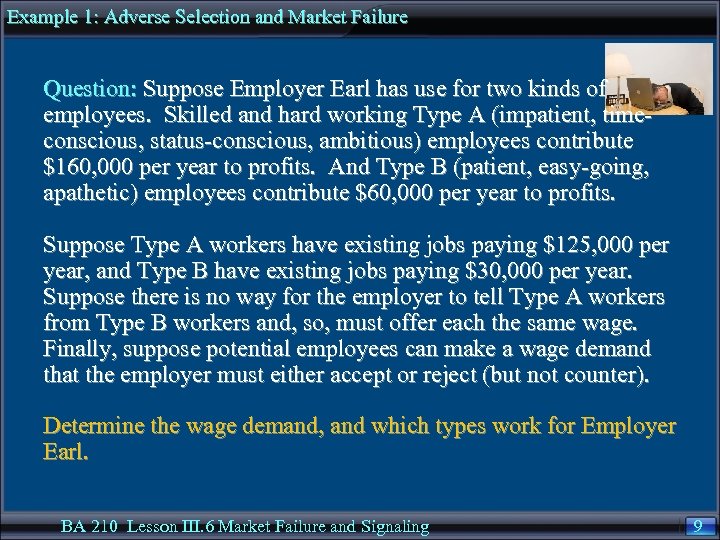 Example 1: Adverse Selection and Market Failure

Question: Suppose Employer Earl has use for two kinds of employees. Skilled and hard working Type A (impatient, time-conscious, status-conscious, ambitious) employees contribute \$160,000 per year to profits. And Type B (patient, easy-going, apathetic) employees contribute \$60,000 per year to profits.

Suppose Type A workers have existing jobs paying \$125,000 per year, and Type B have existing jobs paying \$30,000 per year. Suppose there is no way for the employer to tell Type A workers from Type B workers and, so, must offer each the same wage. Finally, suppose potential employees can make a wage demand that the employer must either accept or reject (but not counter).

Determine the wage demand, and which types work for Employer Earl.

BA 210 Lesson III.6 Market Failure and Signaling

9